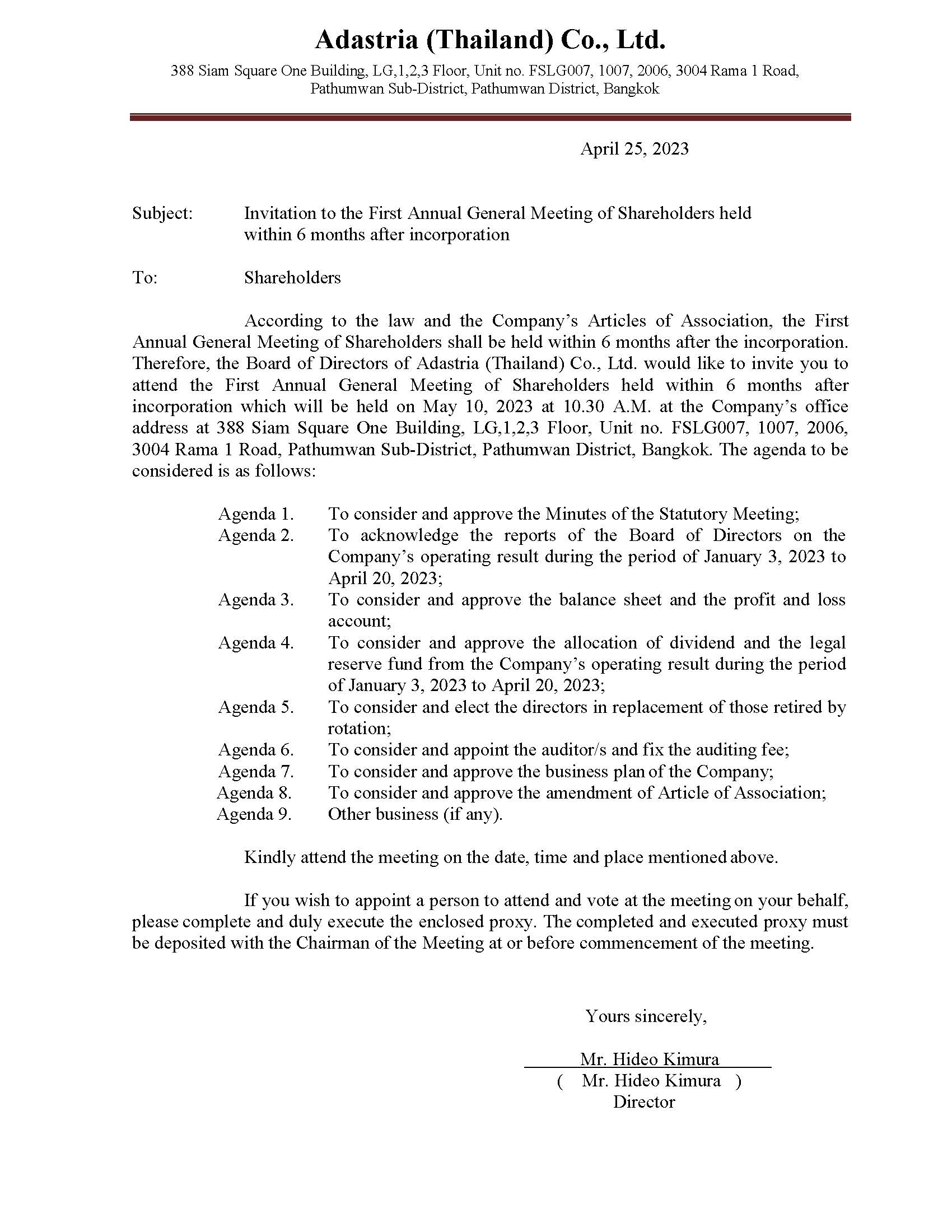 Adastria (Thailand) Co., Ltd.

388 Siam Square One Building, LG,1,2,3 Floor, Unit no. FSLG007, 1007, 2006, 3004 Rama 1 Road, Pathumwan Sub-District, Pathumwan District, Bangkok

April 25, 2023

Subject: Invitation to the First Annual General Meeting of Shareholders held within 6 months after incorporation

To: Shareholders

According to the law and the Company's Articles of Association, the First Annual General Meeting of Shareholders shall be held within 6 months after the incorporation. Therefore, the Board of Directors of Adastria (Thailand) Co., Ltd. would like to invite you to attend the First Annual General Meeting of Shareholders held within 6 months after incorporation which will be held on May 10, 2023 at 10.30 A.M. at the Company's office address at 388 Siam Square One Building, LG,1,2,3 Floor, Unit no. FSLG007, 1007, 2006, 3004 Rama 1 Road, Pathumwan Sub-District, Pathumwan District, Bangkok. The agenda to be considered is as follows:

Agenda 1. To consider and approve the Minutes of the Statutory Meeting;
Agenda 2. To acknowledge the reports of the Board of Directors on the Company's operating result during the period of January 3, 2023 to April 20, 2023;
Agenda 3. To consider and approve the balance sheet and the profit and loss account;
Agenda 4. To consider and approve the allocation of dividend and the legal reserve fund from the Company's operating result during the period of January 3, 2023 to April 20, 2023;
Agenda 5. To consider and elect the directors in replacement of those retired by rotation;
Agenda 6. To consider and appoint the auditor/s and fix the auditing fee;
Agenda 7. To consider and approve the business plan of the Company;
Agenda 8. To consider and approve the amendment of Article of Association;
Agenda 9. Other business (if any).

Kindly attend the meeting on the date, time and place mentioned above.

If you wish to appoint a person to attend and vote at the meeting on your behalf, please complete and duly execute the enclosed proxy. The completed and executed proxy must be deposited with the Chairman of the Meeting at or before commencement of the meeting.

Yours sincerely,

Mr. Hideo Kimura
( Mr. Hideo Kimura )
Director